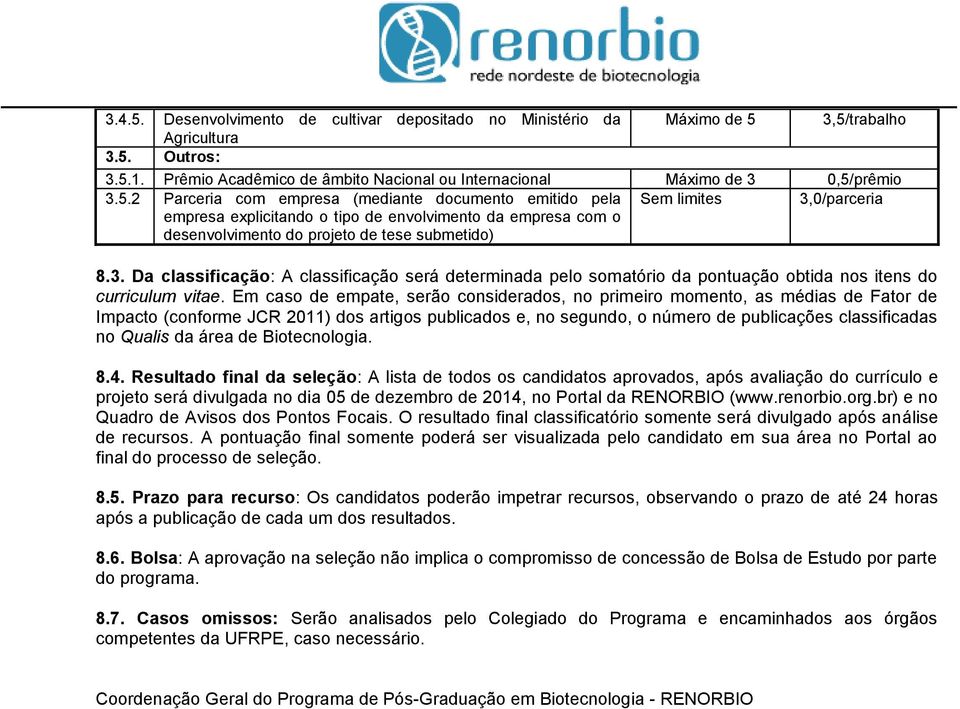 renorbio
rede nordeste de biotecnologia

| | | | |
|---|---|---|---|
| 3.4.5. | Desenvolvimento de cultivar depositado no Ministério da Agricultura | Máximo de 5 | 3,5/trabalho |
| 3.5. | Outros: | | |
| 3.5.1. | Prêmio Acadêmico de âmbito Nacional ou Internacional | Máximo de 3 | 0,5/prêmio |
| 3.5.2 | Parceria com empresa (mediante documento emitido pela empresa explicitando o tipo de envolvimento da empresa com o desenvolvimento do projeto de tese submetido) | Sem limites | 3,0/parceria |

8.3. Da classificação: A classificação será determinada pelo somatório da pontuação obtida nos itens do curriculum vitae. Em caso de empate, serão considerados, no primeiro momento, as médias de Fator de Impacto (conforme JCR 2011) dos artigos publicados e, no segundo, o número de publicações classificadas no Qualis da área de Biotecnologia.

8.4. Resultado final da seleção: A lista de todos os candidatos aprovados, após avaliação do currículo e projeto será divulgada no dia 05 de dezembro de 2014, no Portal da RENORBIO (www.renorbio.org.br) e no Quadro de Avisos dos Pontos Focais. O resultado final classificatório somente será divulgado após análise de recursos. A pontuação final somente poderá ser visualizada pelo candidato em sua área no Portal ao final do processo de seleção.

8.5. Prazo para recurso: Os candidatos poderão impetrar recursos, observando o prazo de até 24 horas após a publicação de cada um dos resultados.

8.6. Bolsa: A aprovação na seleção não implica o compromisso de concessão de Bolsa de Estudo por parte do programa.

8.7. Casos omissos: Serão analisados pelo Colegiado do Programa e encaminhados aos órgãos competentes da UFRPE, caso necessário.

Coordenação Geral do Programa de Pós-Graduação em Biotecnologia - RENORBIO